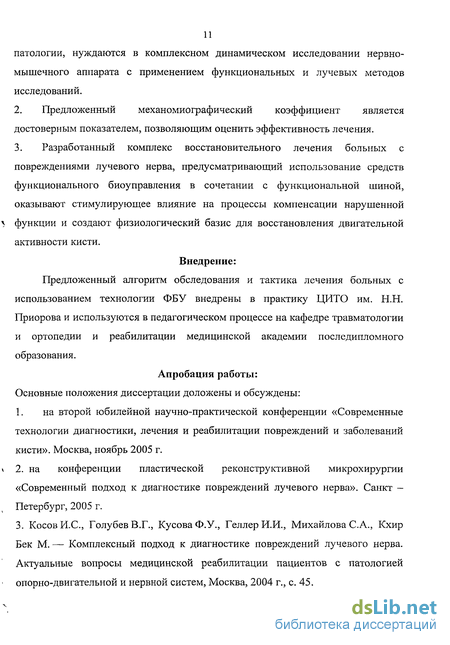 11

патологии, нуждаются в комплексном динамическом исследовании нервно-мышечного аппарата с применением функциональных и лучевых методов исследований.

2. Предложенный механомиографический коэффициент является достоверным показателем, позволяющим оценить эффективность лечения.

3. Разработанный комплекс восстановительного лечения больных с повреждениями лучевого нерва, предусматривающий использование средств функционального биоуправления в сочетании с функциональной шиной, оказывают стимулирующее влияние на процессы компенсации нарушенной функции и создают физиологический базис для восстановления двигательной активности кисти.

Внедрение:

Предложенный алгоритм обследования и тактика лечения больных с использованием технологии ФБУ внедрены в практику ЦИТО им. Н.Н. Приорова и используются в педагогическом процессе на кафедре травматологии и ортопедии и реабилитации медицинской академии последипломного образования.

Апробация работы:

Основные положения диссертации доложены и обсуждены:

1. на второй юбилейной научно-практической конференции «Современные технологии диагностики, лечения и реабилитации повреждений и заболеваний кисти». Москва, ноябрь 2005 г.

2. на конференции пластической реконструктивной микрохирургии «Современный подход к диагностике повреждений лучевого нерва». Санкт – Петербург, 2005 г.

3. Косов И.С., Голубев В.Г., Кусова Ф.У., Геллер И.И., Михайлова С.А., Кхир Бек М. — Комплексный подход к диагностике повреждений лучевого нерва. Актуальные вопросы медицинской реабилитации пациентов с патологией опорно-двигательной и нервной систем, Москва, 2004 г., с. 45.

dsLib.net
библиотека диссертаций